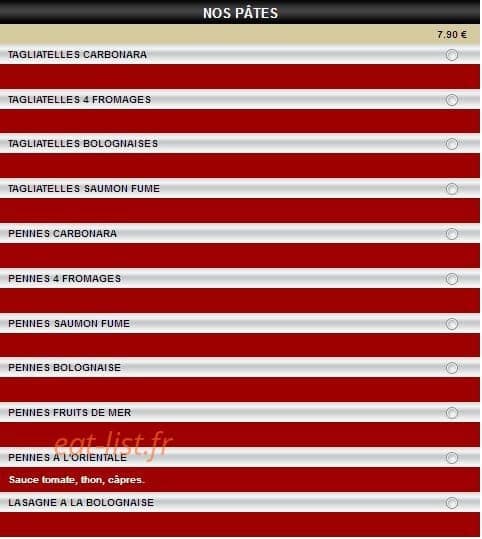 NOS PÂTES

7.90 €

TAGLIATELLES CARBONARA

TAGLIATELLES 4 FROMAGES

TAGLIATELLES BOLOGNAISES

TAGLIATELLES SAUMON FUME

PENNES CARBONARA

PENNES 4 FROMAGES

PENNES SAUMON FUME

PENNES BOLOGNAISE

PENNES FRUITS DE MER

eat-list.fr

PENNES A L'ORIENTALE

Sauce tomate, thon, câpres.

LASAGNE A LA BOLOGNAISE